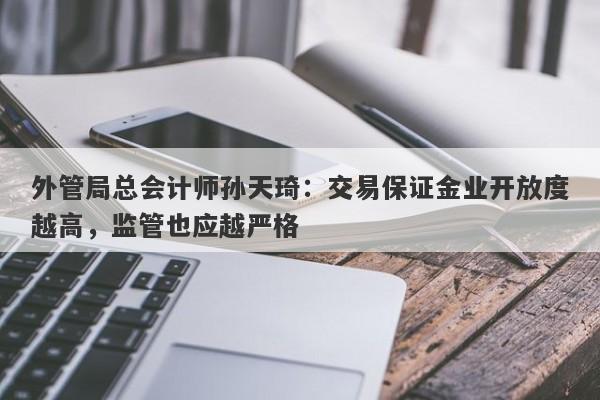 外管局总会计师孙天琦：交易保证金业开放度越高，监管也应越严格